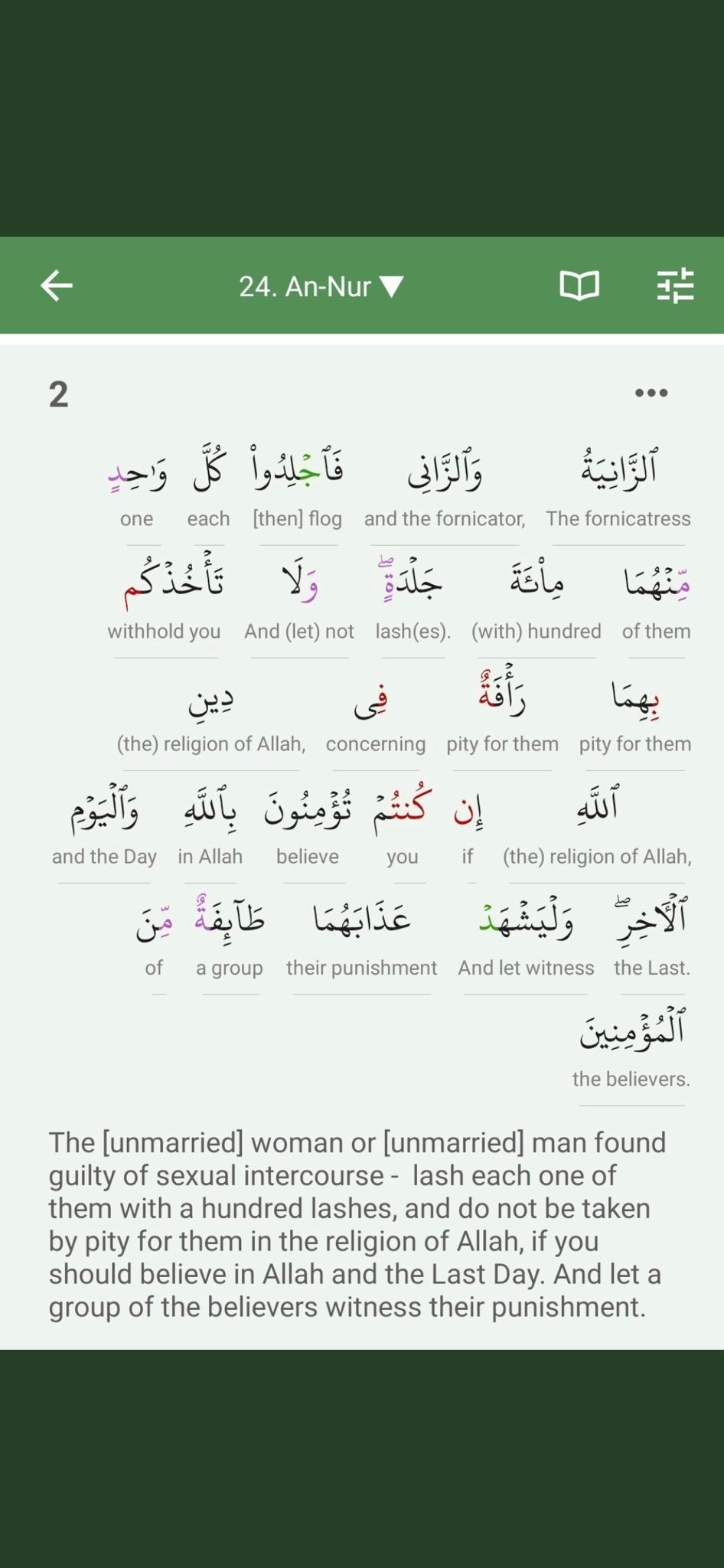 24. An-Nur

2

ٱلزَّانِيَةُ The fornicatress
وَٱلزَّانِى and the fornicator,
فَٱجْلِدُوا۟ [then] flog
كُلَّ each
وَٰحِدٍ one

مِّنْهُمَا of them
مِا۟ئَةَ (with) hundred
جَلْدَةٍ ۖ lash(es).
وَلَا And (let) not
تَأْخُذْكُم withhold you

بِهِمَا pity for them
رَأْفَةٌ pity for them
فِى concerning
دِينِ (the) religion of Allah,

ٱللَّهِ (the) religion of Allah,
إِن if
كُنتُمْ you
تُؤْمِنُونَ believe
بِٱللَّهِ in Allah
وَٱلْيَوْمِ and the Day

ٱلْءَاخِرِ ۖ the Last.
وَلْيَشْهَدْ And let witness
عَذَابَهُمَا their punishment
طَآئِفَةٌ a group
مِّنَ of

ٱلْمُؤْمِنِينَ the believers.

The [unmarried] woman or [unmarried] man found guilty of sexual intercourse - lash each one of them with a hundred lashes, and do not be taken by pity for them in the religion of Allah, if you should believe in Allah and the Last Day. And let a group of the believers witness their punishment.